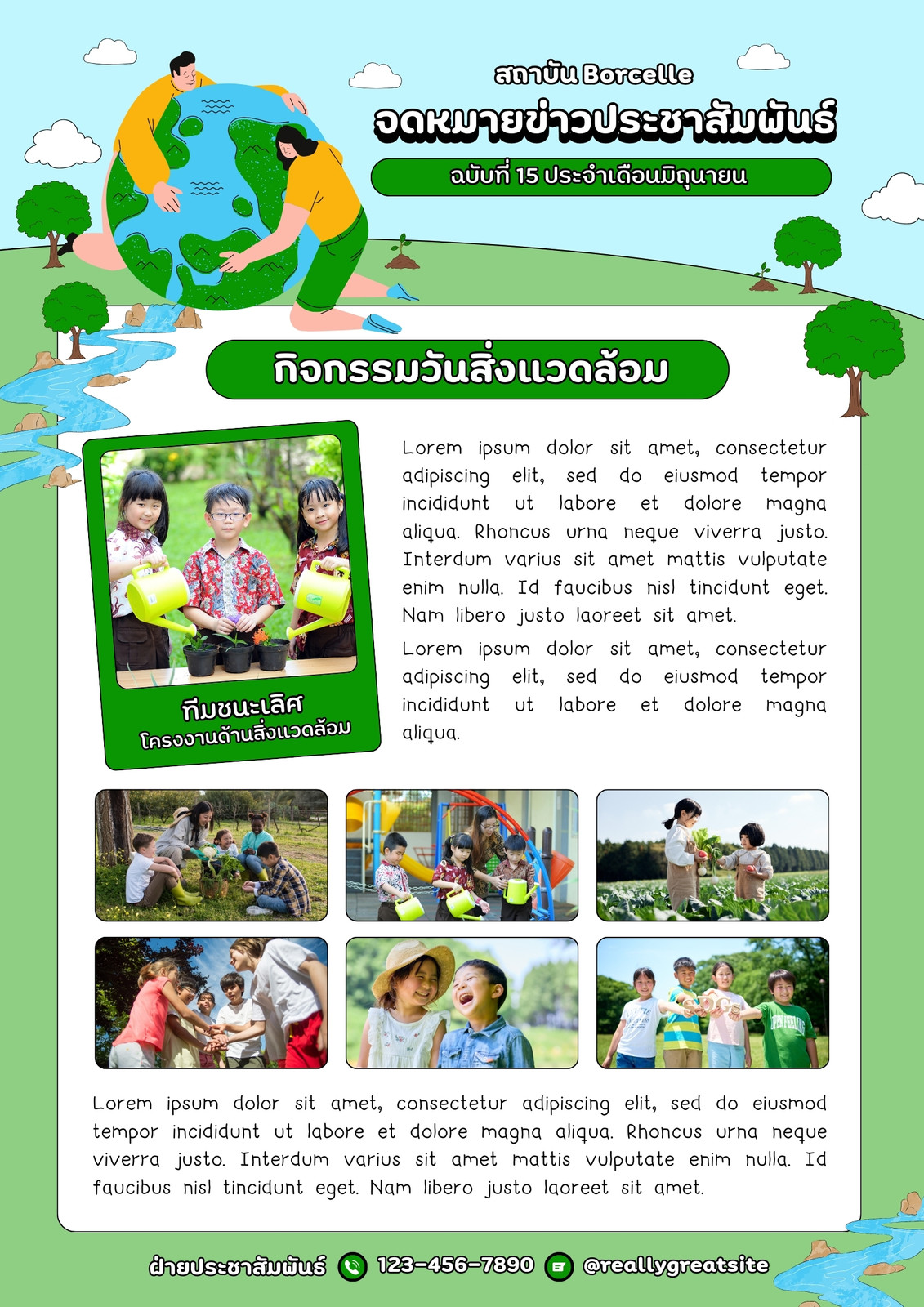 สถาบัน Borcelle

จดหมายข่าวประชาสัมพันธ์

ฉบับที่ 15 ประจำเดือนมิถุนายน

กิจกรรมวันสิ่งแวดล้อม

ทีมชนะเลิศ
โครงงานด้านสิ่งแวดล้อม

Lorem ipsum dolor sit amet, consectetur adipiscing elit, sed do eiusmod tempor incididunt ut labore et dolore magna aliqua. Rhoncus urna neque viverra justo. Interdum varius sit amet mattis vulputate enim nulla. Id faucibus nisl tincidunt eget. Nam libero justo laoreet sit amet.

Lorem ipsum dolor sit amet, consectetur adipiscing elit, sed do eiusmod tempor incididunt ut labore et dolore magna aliqua.

Lorem ipsum dolor sit amet, consectetur adipiscing elit, sed do eiusmod tempor incididunt ut labore et dolore magna aliqua. Rhoncus urna neque viverra justo. Interdum varius sit amet mattis vulputate enim nulla. Id faucibus nisl tincidunt eget. Nam libero justo laoreet sit amet.

ฝ่ายประชาสัมพันธ์ 123-456-7890 @reallygreatsite